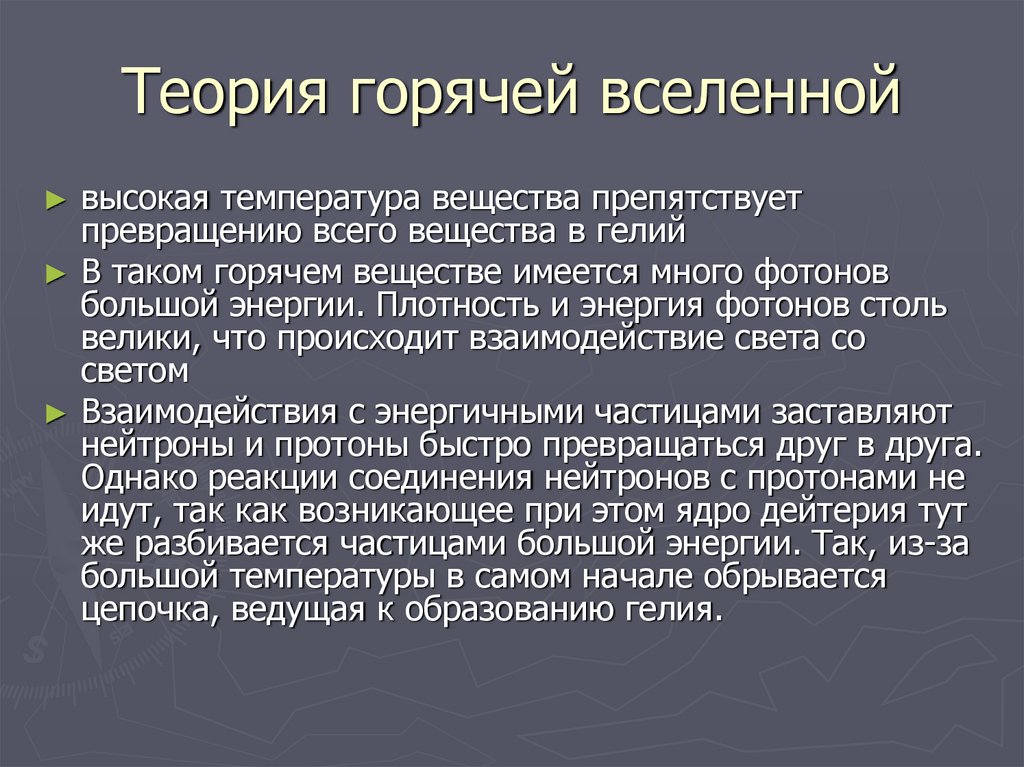 Теория горячей вселенной

► высокая температура вещества препятствует превращению всего вещества в гелий

► В таком горячем веществе имеется много фотонов большой энергии. Плотность и энергия фотонов столь велики, что происходит взаимодействие света со светом

► Взаимодействия с энергичными частицами заставляют нейтроны и протоны быстро превращаться друг в друга. Однако реакции соединения нейтронов с протонами не идут, так как возникающее при этом ядро дейтерия тут же разбивается частицами большой энергии. Так, из-за большой температуры в самом начале обрывается цепочка, ведущая к образованию гелия.